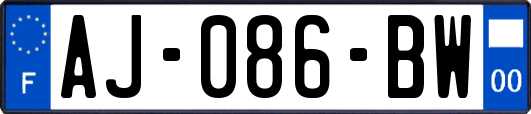 F

AJ-086-BW

00